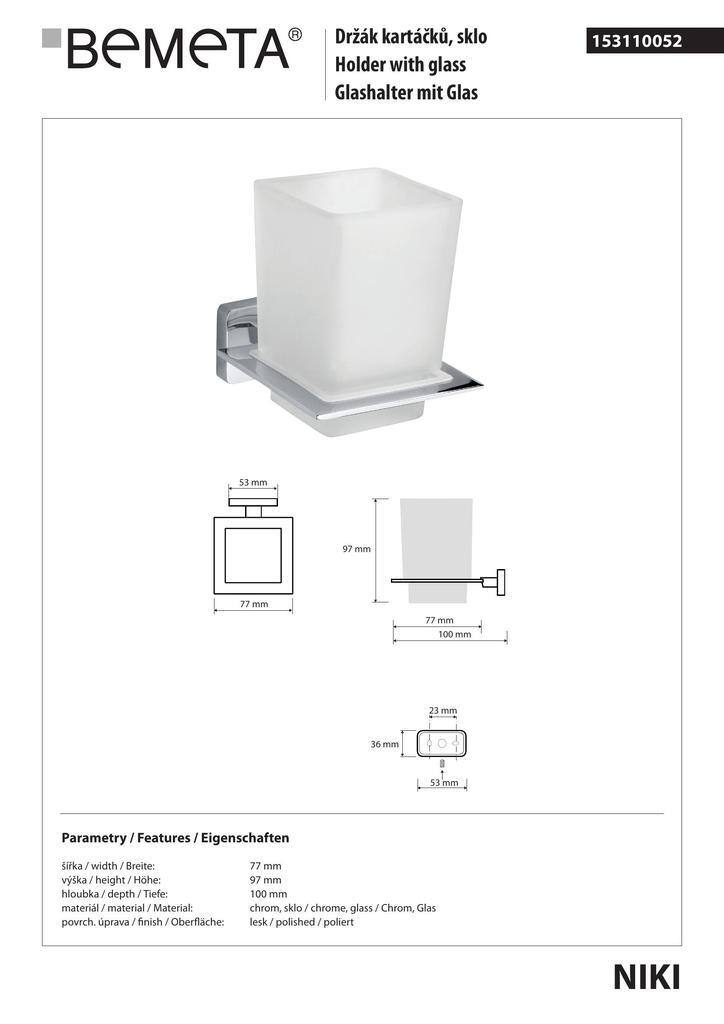 BEMETA®

Držák kartáčků, sklo
Holder with glass
Glashalter mit Glas

153110052

53 mm
77 mm
97 mm
77 mm
100 mm
23 mm
36 mm
53 mm

Parametry / Features / Eigenschaften

| | |
|---|---|
| šířka / width / Breite: | 77 mm |
| výška / height / Höhe: | 97 mm |
| hloubka / depth / Tiefe: | 100 mm |
| materiál / material / Material: | chrom, sklo / chrome, glass / Chrom, Glas |
| povrch. úprava / finish / Oberfläche: | lesk / polished / poliert |

NIKI